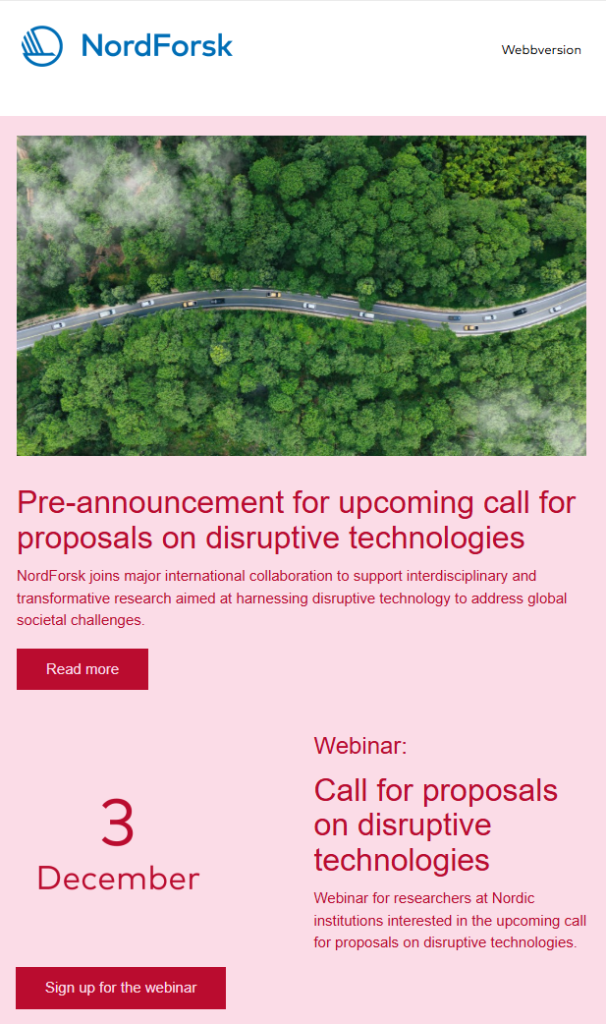 NordForsk

Webbversion

Pre-announcement for upcoming call for proposals on disruptive technologies

NordForsk joins major international collaboration to support interdisciplinary and transformative research aimed at harnessing disruptive technology to address global societal challenges.

Read more

3
December

Webinar:

Call for proposals on disruptive technologies

Webinar for researchers at Nordic institutions interested in the upcoming call for proposals on disruptive technologies.

Sign up for the webinar